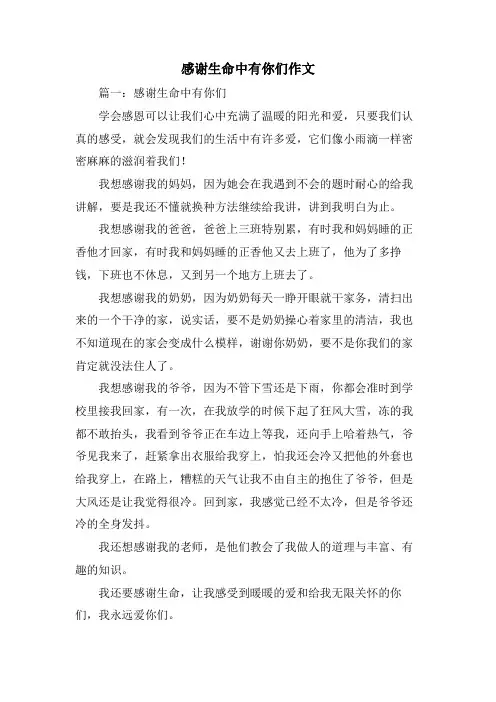 感谢生命中有你们作文

篇一：感谢生命中有你们

学会感恩可以让我们心中充满了温暖的阳光和爱，只要我们认真的感受，就会发现我们的生活中有许多爱，它们像小雨滴一样密密麻麻的滋润着我们！

我想感谢我的妈妈，因为她会在我遇到不会的题时耐心的给我讲解，要是我还不懂就换种方法继续给我讲，讲到我明白为止。

我想感谢我的爸爸，爸爸上三班特别累，有时我和妈妈睡的正香他才回家，有时我和妈妈睡的正香他又去上班了，他为了多挣钱，下班也不休息，又到另一个地方上班去了。

我想感谢我的奶奶，因为奶奶每天一睁开眼就干家务，清扫出来的一个干净的家，说实话，要不是奶奶操心着家里的清洁，我也不知道现在的家会变成什么模样，谢谢你奶奶，要不是你我们的家肯定就没法住人了。

我想感谢我的爷爷，因为不管下雪还是下雨，你都会准时到学校里接我回家，有一次，在我放学的时候下起了狂风大雪，冻的我都不敢抬头，我看到爷爷正在车边上等我，还向手上哈着热气，爷爷见我来了，赶紧拿出衣服给我穿上，怕我还会冷又把他的外套也给我穿上，在路上，糟糕的天气让我不由自主的抱住了爷爷，但是大风还是让我觉得很冷。回到家，我感觉已经不太冷，但是爷爷还冷的全身发抖。

我还想感谢我的老师，是他们教会了我做人的道理与丰富、有趣的知识。

我还要感谢生命，让我感受到暖暖的爱和给我无限关怀的你们，我永远爱你们。